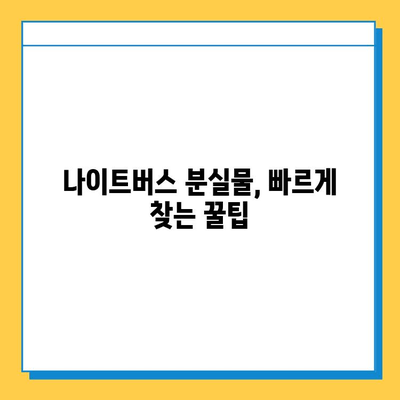 나이트버스 분실물, 빠르게 찾는 꿀팁